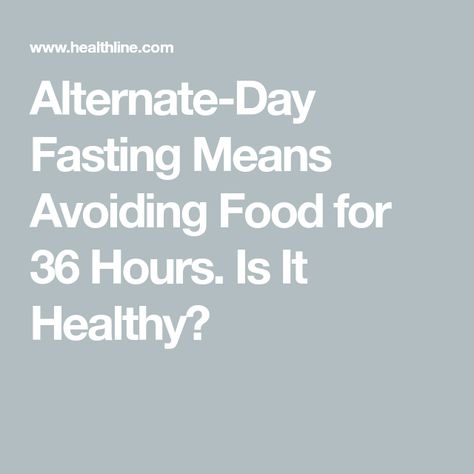 www.healthline.com

Alternate-Day Fasting Means Avoiding Food for 36 Hours. Is It Healthy?